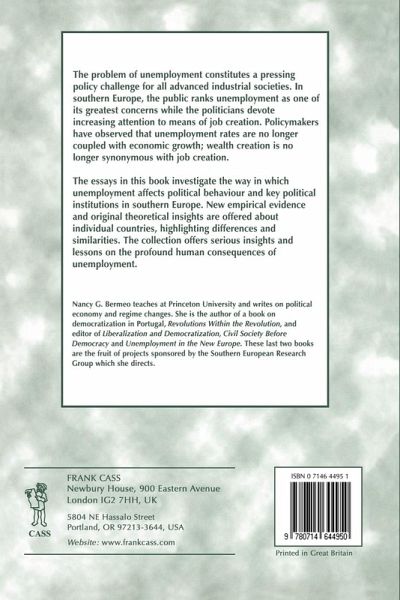 The problem of unemployment constitutes a pressing policy challenge for all advanced industrial societies. In southern Europe, the public ranks unemployment as one of its greatest concerns while the politicians devote increasing attention to means of job creation. Policymakers have observed that unemployment rates are no longer coupled with economic growth; wealth creation is no longer synonymous with job creation.

The essays in this book investigate the way in which unemployment affects political behaviour and key political institutions in southern Europe. New empirical evidence and original theoretical insights are offered about individual countries, highlighting differences and similarities. The collection offers serious insights and lessons on the profound human consequences of unemployment.

Nancy G. Bermeo teaches at Princeton University and writes on political economy and regime changes. She is the author of a book on democratization in Portugal, Revolutions Within the Revolution, and editor of Liberalization and Democratization, Civil Society Before Democracy and Unemployment in the New Europe. These last two books are the fruit of projects sponsored by the Southern European Research Group which she directs.

CASS

FRANK CASS
Newbury House, 900 Eastern Avenue
London IG2 7HH, UK

5804 NE Hassalo Street
Portland, OR 97213-3644, USA

Website: www.frankcass.com

ISBN 0 7146 4495 1

9 780714 644950

Printed in Great Britain